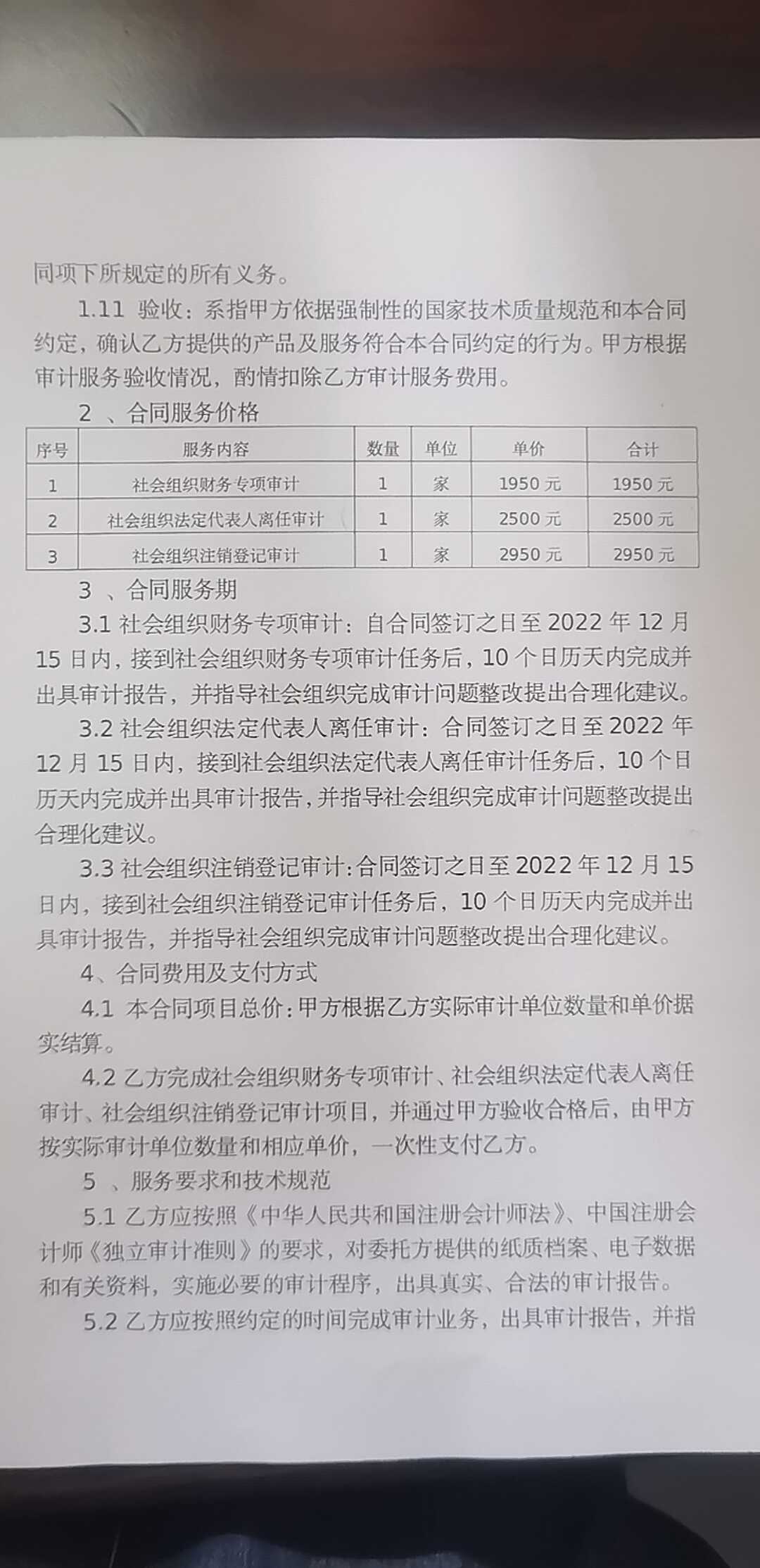 同项下所规定的所有义务。

1.11 验收：系指甲方依据强制性的国家技术质量规范和本合同约定，确认乙方提供的产品及服务符合本合同约定的行为。甲方根据审计服务验收情况，酌情扣除乙方审计服务费用。

2 、合同服务价格

| 序号 | 服务内容 | 数量 | 单位 | 单价 | 合计 |
|---|---|---|---|---|---|
| 1 | 社会组织财务专项审计 | 1 | 家 | 1950 元 | 1950 元 |
| 2 | 社会组织法定代表人离任审计 | 1 | 家 | 2500 元 | 2500 元 |
| 3 | 社会组织注销登记审计 | 1 | 家 | 2950 元 | 2950 元 |

3 、合同服务期

3.1 社会组织财务专项审计：自合同签订之日至 2022 年 12 月 15 日内，接到社会组织财务专项审计任务后，10 个日历天内完成并出具审计报告，并指导社会组织完成审计问题整改提出合理化建议。

3.2 社会组织法定代表人离任审计：合同签订之日至 2022 年 12 月 15 日内，接到社会组织法定代表人离任审计任务后，10 个日历天内完成并出具审计报告，并指导社会组织完成审计问题整改提出合理化建议。

3.3 社会组织注销登记审计：合同签订之日至 2022 年 12 月 15 日内，接到社会组织注销登记审计任务后，10 个日历天内完成并出具审计报告，并指导社会组织完成审计问题整改提出合理化建议。

4、合同费用及支付方式

4.1 本合同项目总价：甲方根据乙方实际审计单位数量和单价据实结算。

4.2 乙方完成社会组织财务专项审计、社会组织法定代表人离任审计、社会组织注销登记审计项目，并通过甲方验收合格后，由甲方按实际审计单位数量和相应单价，一次性支付乙方。

5 、服务要求和技术规范

5.1 乙方应按照《中华人民共和国注册会计师法》、中国注册会计师《独立审计准则》的要求，对委托方提供的纸质档案、电子数据和有关资料，实施必要的审计程序，出具真实、合法的审计报告。

5.2 乙方应按照约定的时间完成审计业务，出具审计报告，并指